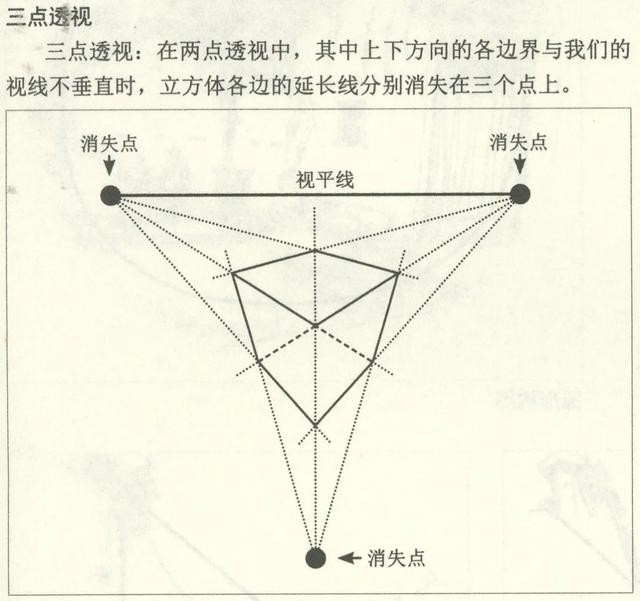 三点透视

三点透视：在两点透视中，其中上下方向的各边界与我们的视线不垂直时，立方体各边的延长线分别消失在三个点上。

消失点

消失点

视平线

消失点